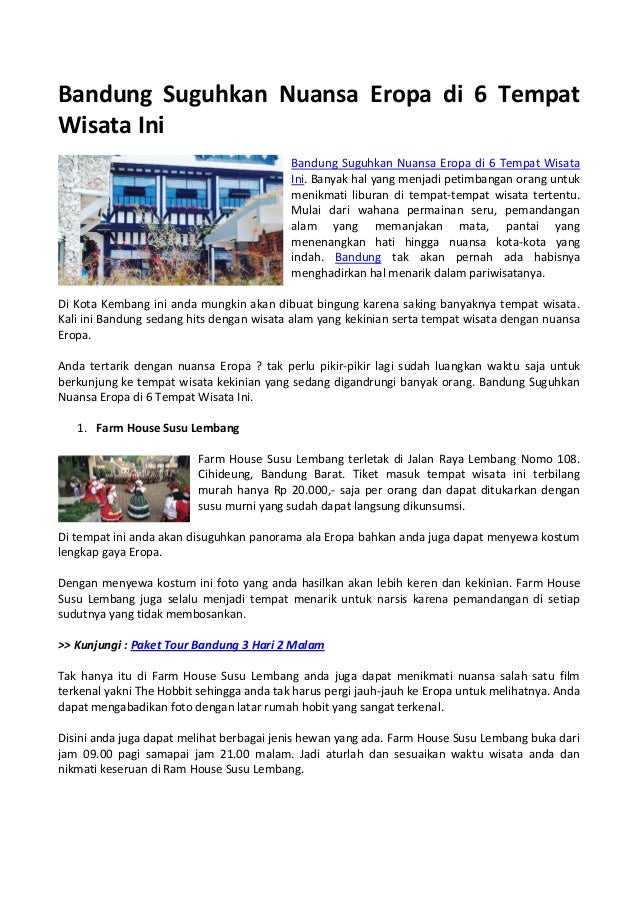 Bandung Suguhkan Nuansa Eropa di 6 Tempat Wisata Ini

Bandung Suguhkan Nuansa Eropa di 6 Tempat Wisata Ini. Banyak hal yang menjadi petimbangan orang untuk menikmati liburan di tempat-tempat wisata tertentu. Mulai dari wahana permainan seru, pemandangan alam yang memanjakan mata, pantai yang menenangkan hati hingga nuansa kota-kota yang indah. Bandung tak akan pernah ada habisnya menghadirkan hal menarik dalam pariwisatanya.

Di Kota Kembang ini anda mungkin akan dibuat bingung karena saking banyaknya tempat wisata. Kali ini Bandung sedang hits dengan wisata alam yang kekinian serta tempat wisata dengan nuansa Eropa.

Anda tertarik dengan nuansa Eropa ? tak perlu pikir-pikir lagi sudah luangkan waktu saja untuk berkunjung ke tempat wisata kekinian yang sedang digandrungi banyak orang. Bandung Suguhkan Nuansa Eropa di 6 Tempat Wisata Ini.

1. Farm House Susu Lembang

Farm House Susu Lembang terletak di Jalan Raya Lembang Nomo 108. Cihideung, Bandung Barat. Tiket masuk tempat wisata ini terbilang murah hanya Rp 20.000,- saja per orang dan dapat ditukarkan dengan susu murni yang sudah dapat langsung dikunsumsi.

Di tempat ini anda akan disuguhkan panorama ala Eropa bahkan anda juga dapat menyewa kostum lengkap gaya Eropa.

Dengan menyewa kostum ini foto yang anda hasilkan akan lebih keren dan kekinian. Farm House Susu Lembang juga selalu menjadi tempat menarik untuk narsis karena pemandangan di setiap sudutnya yang tidak membosankan.

>> Kunjungi : Paket Tour Bandung 3 Hari 2 Malam

Tak hanya itu di Farm House Susu Lembang anda juga dapat menikmati nuansa salah satu film terkenal yakni The Hobbit sehingga anda tak harus pergi jauh-jauh ke Eropa untuk melihatnya. Anda dapat mengabadikan foto dengan latar rumah hobit yang sangat terkenal.

Disini anda juga dapat melihat berbagai jenis hewan yang ada. Farm House Susu Lembang buka dari jam 09.00 pagi samapai jam 21.00 malam. Jadi aturlah dan sesuaikan waktu wisata anda dan nikmati keseruan di Ram House Susu Lembang.